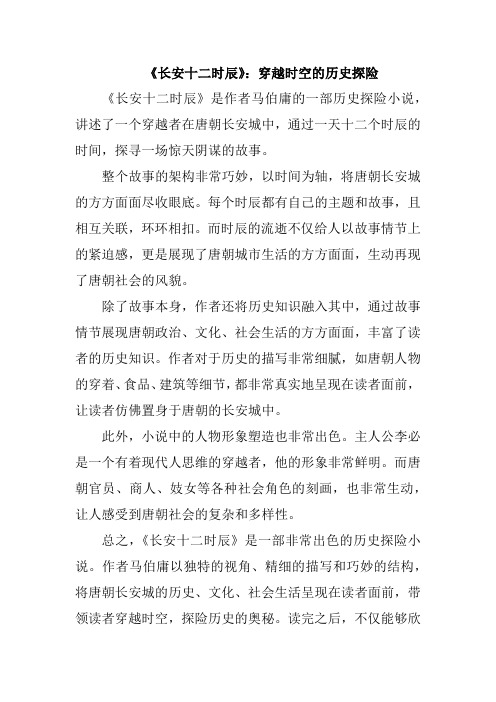 《长安十二时辰》：穿越时空的历史探险

《长安十二时辰》是作者马伯庸的一部历史探险小说，讲述了一个穿越者在唐朝长安城中，通过一天十二个时辰的时间，探寻一场惊天阴谋的故事。

整个故事的架构非常巧妙，以时间为轴，将唐朝长安城的方方面面尽收眼底。每个时辰都有自己的主题和故事，且相互关联，环环相扣。而时辰的流逝不仅给人以故事情节上的紧迫感，更是展现了唐朝城市生活的方方面面，生动再现了唐朝社会的风貌。

除了故事本身，作者还将历史知识融入其中，通过故事情节展现唐朝政治、文化、社会生活的方方面面，丰富了读者的历史知识。作者对于历史的描写非常细腻，如唐朝人物的穿着、食品、建筑等细节，都非常真实地呈现在读者面前，让读者仿佛置身于唐朝的长安城中。

此外，小说中的人物形象塑造也非常出色。主人公李必是一个有着现代人思维的穿越者，他的形象非常鲜明。而唐朝官员、商人、妓女等各种社会角色的刻画，也非常生动，让人感受到唐朝社会的复杂和多样性。

总之，《长安十二时辰》是一部非常出色的历史探险小说。作者马伯庸以独特的视角、精细的描写和巧妙的结构，将唐朝长安城的历史、文化、社会生活呈现在读者面前，带领读者穿越时空，探险历史的奥秘。读完之后，不仅能够欣